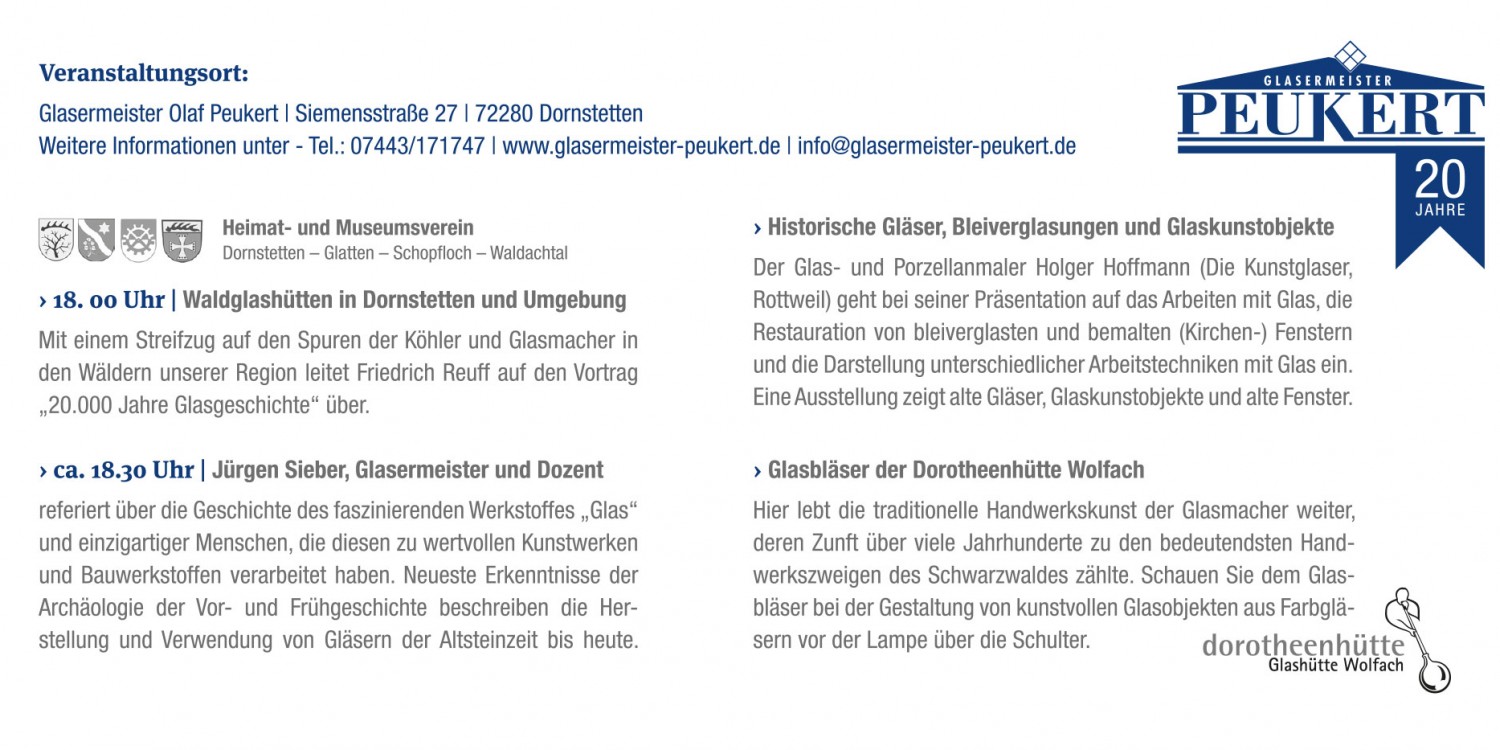 Veranstaltungsort:
Glasermeister Olaf Peukert | Siemensstraße 27 | 72280 Dornstetten
Weitere Informationen unter - Tel.: 07443/171747 | www.glasermeister-peukert.de | info@glasermeister-peukert.de

GLASERMEISTER
PEUKERT
20
JAHRE

Heimat- und Museumsverein
Dornstetten – Glatten – Schopfloch – Waldachtal

› 18. 00 Uhr | Waldglashütten in Dornstetten und Umgebung
Mit einem Streifzug auf den Spuren der Köhler und Glasmacher in den Wäldern unserer Region leitet Friedrich Reuff auf den Vortrag „20.000 Jahre Glasgeschichte“ über.

› ca. 18.30 Uhr | Jürgen Sieber, Glasermeister und Dozent
referiert über die Geschichte des faszinierenden Werkstoffes „Glas“ und einzigartiger Menschen, die diesen zu wertvollen Kunstwerken und Bauwerkstoffen verarbeitet haben. Neueste Erkenntnisse der Archäologie der Vor- und Frühgeschichte beschreiben die Herstellung und Verwendung von Gläsern der Altsteinzeit bis heute.

› Historische Gläser, Bleiverglasungen und Glaskunstobjekte
Der Glas- und Porzellanmaler Holger Hoffmann (Die Kunstglaser, Rottweil) geht bei seiner Präsentation auf das Arbeiten mit Glas, die Restauration von bleiverglasten und bemalten (Kirchen-) Fenstern und die Darstellung unterschiedlicher Arbeitstechniken mit Glas ein. Eine Ausstellung zeigt alte Gläser, Glaskunstobjekte und alte Fenster.

› Glasbläser der Dorotheenhütte Wolfach
Hier lebt die traditionelle Handwerkskunst der Glasmacher weiter, deren Zunft über viele Jahrhunderte zu den bedeutendsten Handwerkszweigen des Schwarzwaldes zählte. Schauen Sie dem Glasbläser bei der Gestaltung von kunstvollen Glasobjekten aus Farbgläsern vor der Lampe über die Schulter.

dorotheenhütte
Glashütte Wolfach